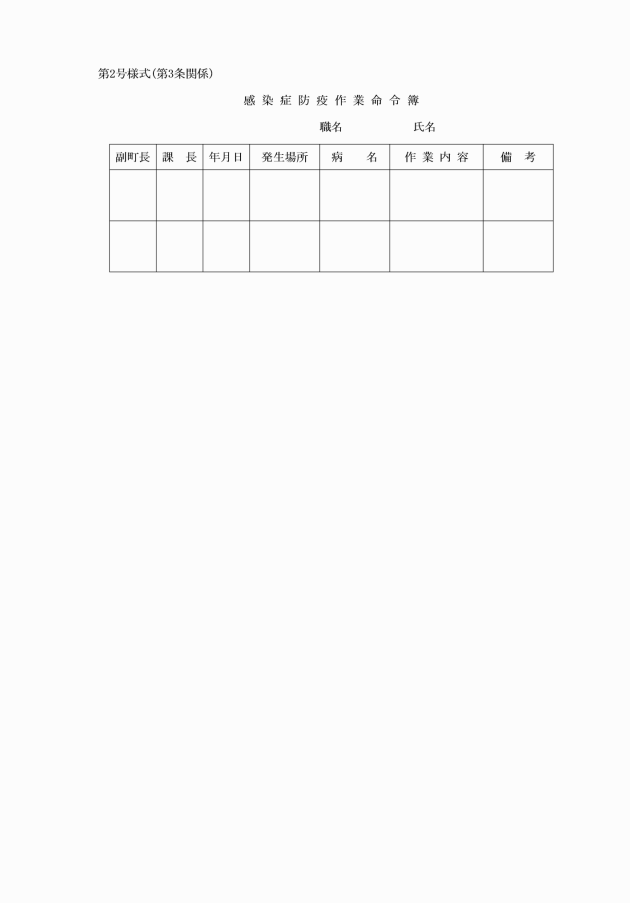 第2号様式(第3条関係)

感染症防疫作業命令簿

職名　　　　氏名

| 副町長 | 課　長 | 年月日 | 発生場所 | 病　名 | 作業内容 | 備　考 |
|---|---|---|---|---|---|---|
| | | | | | | |
| | | | | | | |